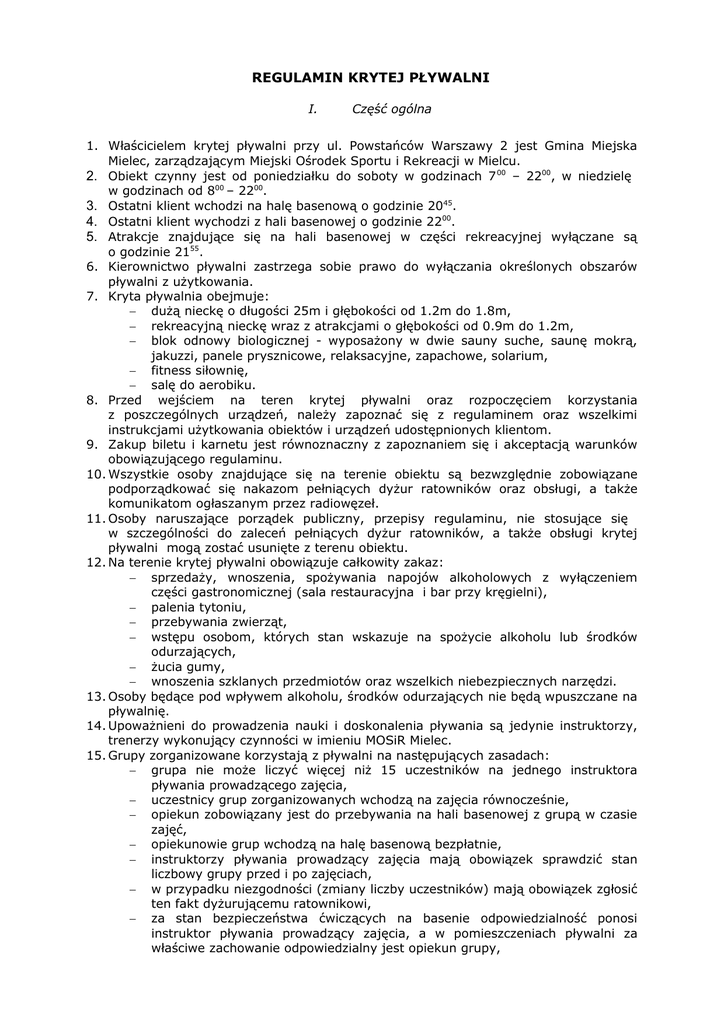 REGULAMIN KRYTEJ PŁYWALNI

I. Część ogólna

1. Właścicielem krytej pływalni przy ul. Powstańców Warszawy 2 jest Gmina Miejska Mielec, zarządzającym Miejski Ośrodek Sportu i Rekreacji w Mielcu.
2. Obiekt czynny jest od poniedziałku do soboty w godzinach $7^{00}$ – $22^{00}$, w niedzielę w godzinach od $8^{00}$ – $22^{00}$.
3. Ostatni klient wchodzi na halę basenową o godzinie $20^{45}$.
4. Ostatni klient wychodzi z hali basenowej o godzinie $22^{00}$.
5. Atrakcje znajdujące się na hali basenowej w części rekreacyjnej wyłączane są o godzinie $21^{55}$.
6. Kierownictwo pływalni zastrzega sobie prawo do wyłączania określonych obszarów pływalni z użytkowania.
7. Kryta pływalnia obejmuje:
– dużą nieckę o długości 25m i głębokości od 1.2m do 1.8m,
– rekreacyjną nieckę wraz z atrakcjami o głębokości od 0.9m do 1.2m,
– blok odnowy biologicznej - wyposażony w dwie sauny suche, saunę mokrą, jakuzzi, panele prysznicowe, relaksacyjne, zapachowe, solarium,
– fitness siłownię,
– salę do aerobiku.
8. Przed wejściem na teren krytej pływalni oraz rozpoczęciem korzystania z poszczególnych urządzeń, należy zapoznać się z regulaminem oraz wszelkimi instrukcjami użytkowania obiektów i urządzeń udostępnionych klientom.
9. Zakup biletu i karnetu jest równoznaczny z zapoznaniem się i akceptacją warunków obowiązującego regulaminu.
10. Wszystkie osoby znajdujące się na terenie obiektu są bezwzględnie zobowiązane podporządkować się nakazom pełniących dyżur ratowników oraz obsługi, a także komunikatom ogłaszanym przez radiowęzeł.
11. Osoby naruszające porządek publiczny, przepisy regulaminu, nie stosujące się w szczególności do zaleceń pełniących dyżur ratowników, a także obsługi krytej pływalni mogą zostać usunięte z terenu obiektu.
12. Na terenie krytej pływalni obowiązuje całkowity zakaz:
– sprzedaży, wnoszenia, spożywania napojów alkoholowych z wyłączeniem części gastronomicznej (sala restauracyjna i bar przy kręgielni),
– palenia tytoniu,
– przebywania zwierząt,
– wstępu osobom, których stan wskazuje na spożycie alkoholu lub środków odurzających,
– żucia gumy,
– wnoszenia szklanych przedmiotów oraz wszelkich niebezpiecznych narzędzi.
13. Osoby będące pod wpływem alkoholu, środków odurzających nie będą wpuszczane na pływalnię.
14. Upoważnieni do prowadzenia nauki i doskonalenia pływania są jedynie instruktorzy, trenerzy wykonujący czynności w imieniu MOSiR Mielec.
15. Grupy zorganizowane korzystają z pływalni na następujących zasadach:
– grupa nie może liczyć więcej niż 15 uczestników na jednego instruktora pływania prowadzącego zajęcia,
– uczestnicy grup zorganizowanych wchodzą na zajęcia równocześnie,
– opiekun zobowiązany jest do przebywania na hali basenowej z grupą w czasie zajęć,
– opiekunowie grup wchodzą na halę basenową bezpłatnie,
– instruktorzy pływania prowadzący zajęcia mają obowiązek sprawdzić stan liczbowy grupy przed i po zajęciach,
– w przypadku niezgodności (zmiany liczby uczestników) mają obowiązek zgłosić ten fakt dyżurującemu ratownikowi,
– za stan bezpieczeństwa ćwiczących na basenie odpowiedzialność ponosi instruktor pływania prowadzący zajęcia, a w pomieszczeniach pływalni za właściwe zachowanie odpowiedzialny jest opiekun grupy,